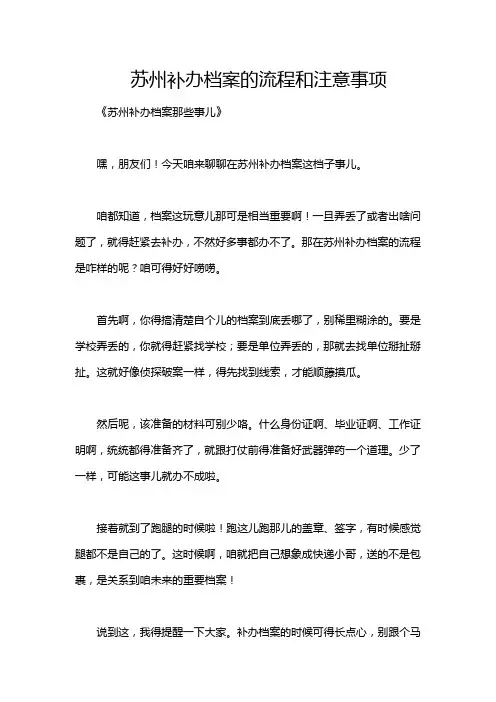 苏州补办档案的流程和注意事项

《苏州补办档案那些事儿》

嘿，朋友们！今天咱来聊聊在苏州补办档案这档子事儿。

咱都知道，档案这玩意儿那可是相当重要啊！一旦弄丢了或者出啥问题了，就得赶紧去补办，不然好多事都办不了。那在苏州补办档案的流程是咋样的呢？咱可得好好唠唠。

首先啊，你得搞清楚自个儿的档案到底丢哪了，别稀里糊涂的。要是学校弄丢的，你就得赶紧找学校；要是单位弄丢的，那就去找单位掰扯掰扯。这就好像侦探破案一样，得先找到线索，才能顺藤摸瓜。

然后呢，该准备的材料可别少咯。什么身份证啊、毕业证啊、工作证明啊，统统都得准备齐了，就跟打仗前得准备好武器弹药一个道理。少了一样，可能这事儿就办不成啦。

接着就到了跑腿的时候啦！跑这儿跑那儿的盖章、签字，有时候感觉腿都不是自己的了。这时候啊，咱就把自己想象成快递小哥，送的不是包裹，是关系到咱未来的重要档案！

说到这，我得提醒一下大家。补办档案的时候可得长点心，别跟个马